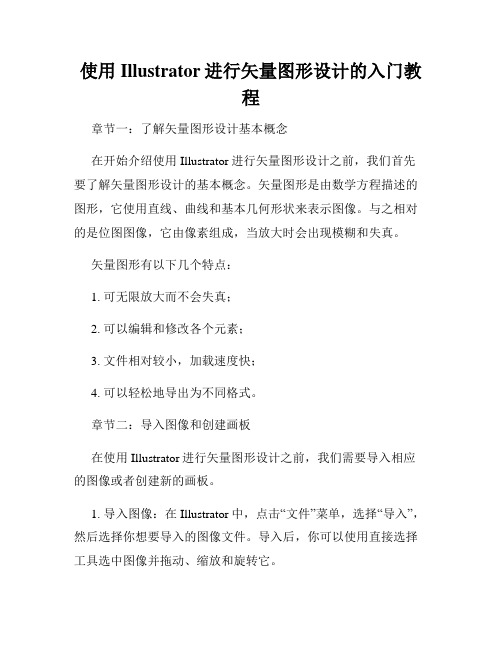 使用 Illustrator 进行矢量图形设计的入门教程

章节一：了解矢量图形设计基本概念

在开始介绍使用 Illustrator 进行矢量图形设计之前，我们首先要了解矢量图形设计的基本概念。矢量图形是由数学方程描述的图形，它使用直线、曲线和基本几何形状来表示图像。与之相对的是位图图像，它由像素组成，当放大时会出现模糊和失真。

矢量图形有以下几个特点：

1. 可无限放大而不会失真；

2. 可以编辑和修改各个元素；

3. 文件相对较小，加载速度快；

4. 可以轻松地导出为不同格式。

章节二：导入图像和创建画板

在使用 Illustrator 进行矢量图形设计之前，我们需要导入相应的图像或者创建新的画板。

1. 导入图像：在 Illustrator 中，点击“文件”菜单，选择“导入”，然后选择你想要导入的图像文件。导入后，你可以使用直接选择工具选中图像并拖动、缩放和旋转它。